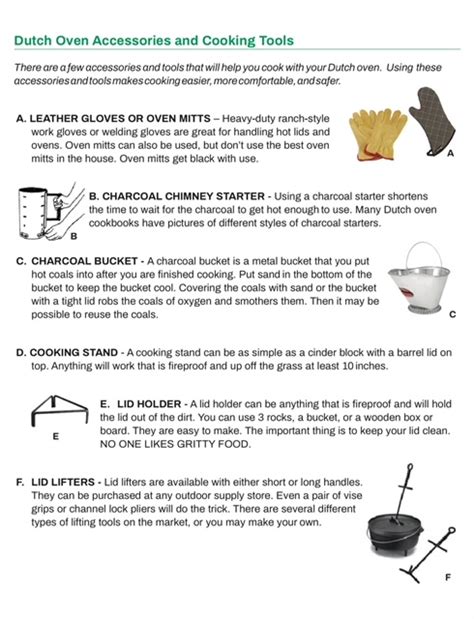 Dutch Oven Accessories and Cooking Tools

There are a few accessories and tools that will help you cook with your Dutch oven. Using these accessories and tools makes cooking easier, more comfortable, and safer.

A. LEATHER GLOVES OR OVEN MITTS – Heavy-duty ranch-style work gloves or welding gloves are great for handling hot lids and ovens. Oven mitts can also be used, but don't use the best oven mitts in the house. Oven mitts get black with use.

A

B. CHARCOAL CHIMNEY STARTER - Using a charcoal starter shortens the time to wait for the charcoal to get hot enough to use. Many Dutch oven cookbooks have pictures of different styles of charcoal starters.

B

C. CHARCOAL BUCKET - A charcoal bucket is a metal bucket that you put hot coals into after you are finished cooking. Put sand in the bottom of the bucket to keep the bucket cool. Covering the coals with sand or the bucket with a tight lid robs the coals of oxygen and smothers them. Then it may be possible to reuse the coals.

C

D. COOKING STAND - A cooking stand can be as simple as a cinder block with a barrel lid on top. Anything will work that is fireproof and up off the grass at least 10 inches.

E. LID HOLDER - A lid holder can be anything that is fireproof and will hold the lid out of the dirt. You can use 3 rocks, a bucket, or a wooden box or board. They are easy to make. The important thing is to keep your lid clean. NO ONE LIKES GRITTY FOOD.

E

F. LID LIFTERS - Lid lifters are available with either short or long handles. They can be purchased at any outdoor supply store. Even a pair of vise grips or channel lock pliers will do the trick. There are several different types of lifting tools on the market, or you may make your own.

F